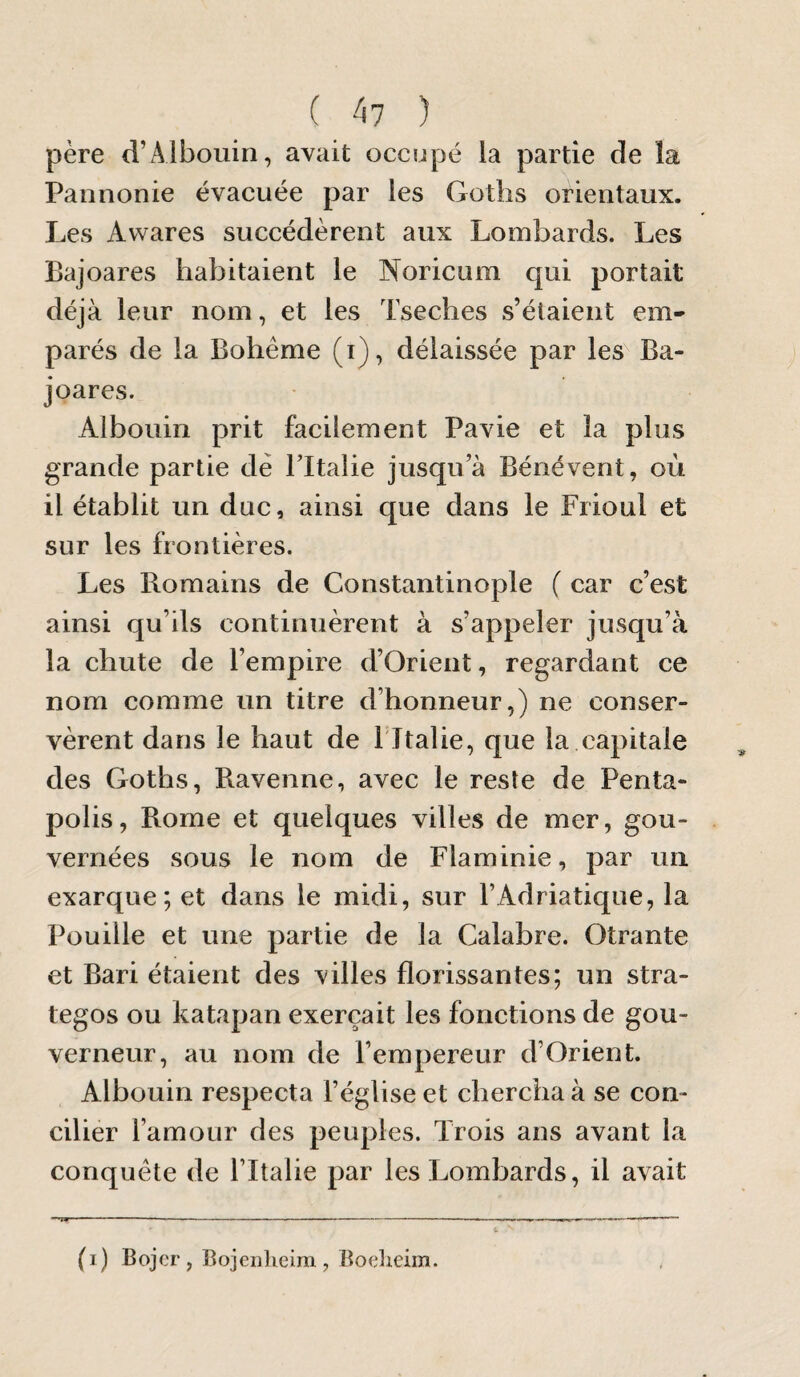 ( 47 )

père d'Albouin, avait occupé la partie de la Pannonie évacuée par les Goths orientaux. Les Awares succédèrent aux Lombards. Les Bajoares habitaient le Noricum qui portait déjà leur nom, et les Tseches s'étaient emparés de la Bohême (1), délaissée par les Bajoares.

Albouin prit facilement Pavie et la plus grande partie dè l'Italie jusqu'à Bénévent, où il établit un duc, ainsi que dans le Frioul et sur les frontières.

Les Romains de Constantinople ( car c'est ainsi qu'ils continuèrent à s'appeler jusqu'à la chute de l'empire d'Orient, regardant ce nom comme un titre d'honneur,) ne conservèrent dans le haut de l'Italie, que la capitale des Goths, Ravenne, avec le reste de Pentapolis, Rome et quelques villes de mer, gouvernées sous le nom de Flaminie, par un exarque; et dans le midi, sur l'Adriatique, la Pouille et une partie de la Calabre. Otrante et Bari étaient des villes florissantes; un strategos ou katapan exerçait les fonctions de gouverneur, au nom de l'empereur d'Orient.

Albouin respecta l'église et chercha à se concilier l'amour des peuples. Trois ans avant la conquête de l'Italie par les Lombards, il avait

(1) Bojer, Bojenheim, Boeheim.